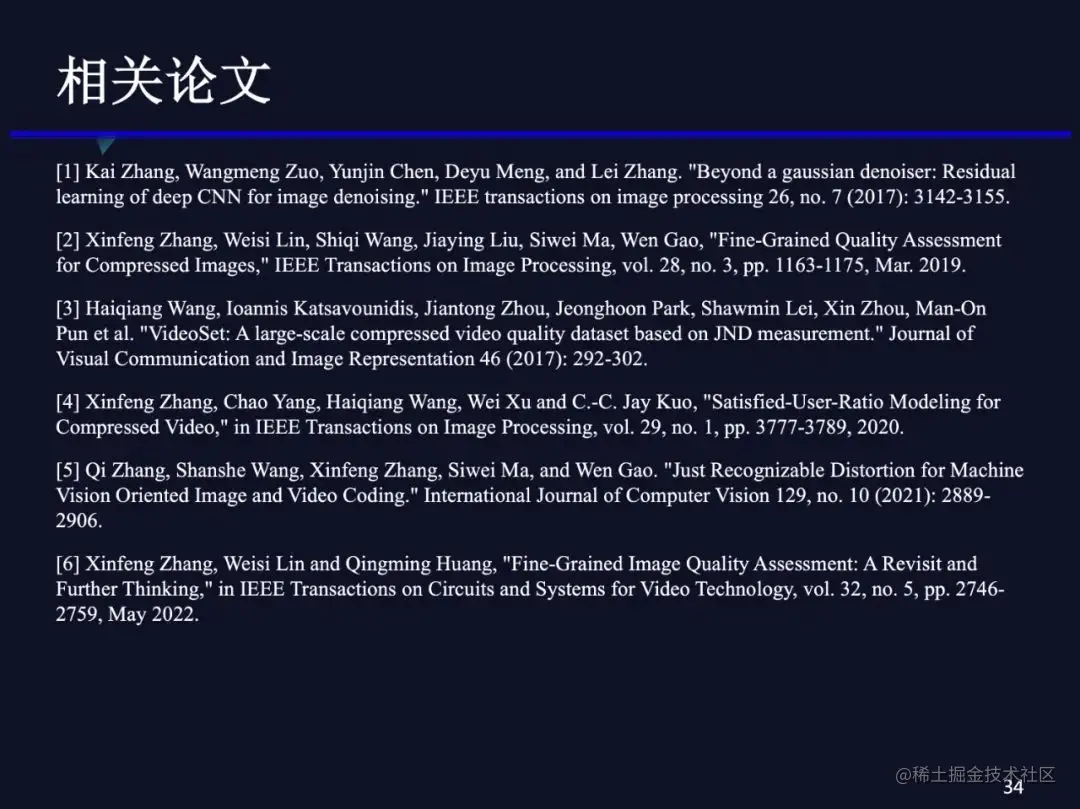 相关论文

[1] Kai Zhang, Wangmeng Zuo, Yunjin Chen, Deyu Meng, and Lei Zhang. "Beyond a gaussian denoiser: Residual learning of deep CNN for image denoising." IEEE transactions on image processing 26, no. 7 (2017): 3142-3155.

[2] Xinfeng Zhang, Weisi Lin, Shiqi Wang, Jiaying Liu, Siwei Ma, Wen Gao, "Fine-Grained Quality Assessment for Compressed Images," IEEE Transactions on Image Processing, vol. 28, no. 3, pp. 1163-1175, Mar. 2019.

[3] Haiqiang Wang, Ioannis Katsavounidis, Jiantong Zhou, Jeonghoon Park, Shawmin Lei, Xin Zhou, Man-On Pun et al. "VideoSet: A large-scale compressed video quality dataset based on JND measurement." Journal of Visual Communication and Image Representation 46 (2017): 292-302.

[4] Xinfeng Zhang, Chao Yang, Haiqiang Wang, Wei Xu and C.-C. Jay Kuo, "Satisfied-User-Ratio Modeling for Compressed Video," in IEEE Transactions on Image Processing, vol. 29, no. 1, pp. 3777-3789, 2020.

[5] Qi Zhang, Shanshe Wang, Xinfeng Zhang, Siwei Ma, and Wen Gao. "Just Recognizable Distortion for Machine Vision Oriented Image and Video Coding." International Journal of Computer Vision 129, no. 10 (2021): 2889-2906.

[6] Xinfeng Zhang, Weisi Lin and Qingming Huang, "Fine-Grained Image Quality Assessment: A Revisit and Further Thinking," in IEEE Transactions on Circuits and Systems for Video Technology, vol. 32, no. 5, pp. 2746-2759, May 2022.

@稀土掘金技术社区
34